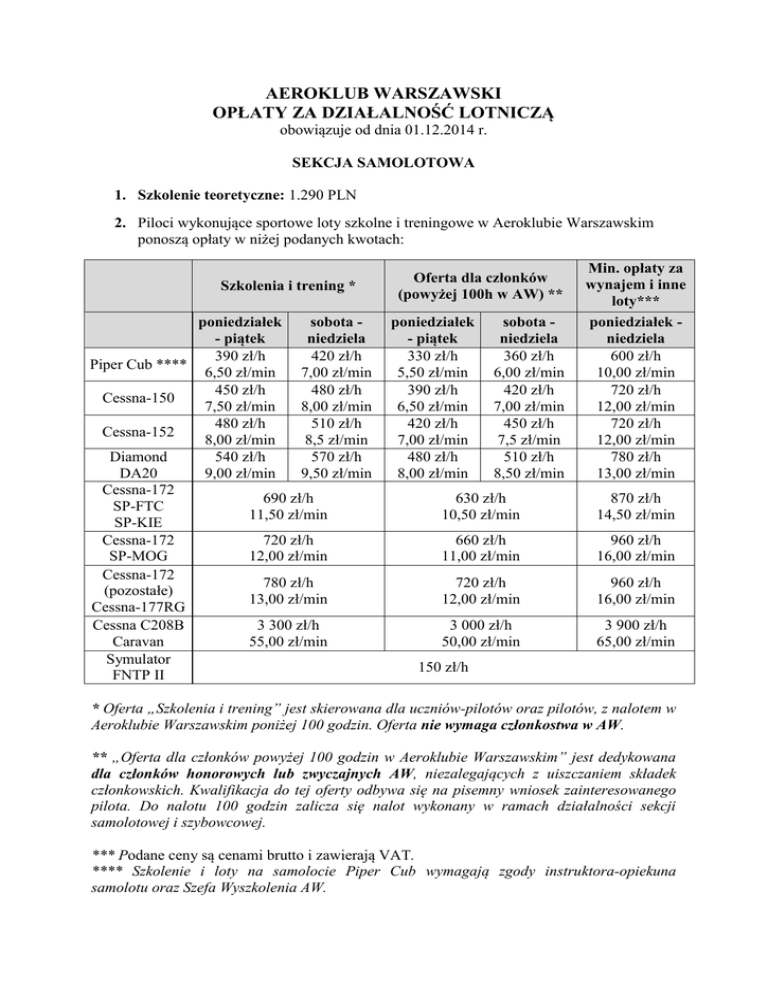 AEROKLUB WARSZAWSKI
OPŁATY ZA DZIAŁALNOŚĆ LOTNICZĄ
obowiązuje od dnia 01.12.2014 r.

SEKCJA SAMOLOTOWA

1. Szkolenie teoretyczne: 1.290 PLN

2. Piloci wykonujące sportowe loty szkolne i treningowe w Aeroklubie Warszawskim ponoszą opłaty w niżej podanych kwotach:

| | Szkolenia i trening * | | Oferta dla członków (powyżej 100h w AW) ** | | Min. opłaty za wynajem i inne loty*** |
|---|---|---|---|---|---|
| | poniedziałek - piątek | sobota - niedziela | poniedziałek - piątek | sobota - niedziela | poniedziałek - niedziela |
| Piper Cub **** | 390 zł/h 6,50 zł/min | 420 zł/h 7,00 zł/min | 330 zł/h 5,50 zł/min | 360 zł/h 6,00 zł/min | 600 zł/h 10,00 zł/min |
| Cessna-150 | 450 zł/h 7,50 zł/min | 480 zł/h 8,00 zł/min | 390 zł/h 6,50 zł/min | 420 zł/h 7,00 zł/min | 720 zł/h 12,00 zł/min |
| Cessna-152 | 480 zł/h 8,00 zł/min | 510 zł/h 8,5 zł/min | 420 zł/h 7,00 zł/min | 450 zł/h 7,5 zł/min | 720 zł/h 12,00 zł/min |
| Diamond DA20 | 540 zł/h 9,00 zł/min | 570 zł/h 9,50 zł/min | 480 zł/h 8,00 zł/min | 510 zł/h 8,50 zł/min | 780 zł/h 13,00 zł/min |
| Cessna-172 SP-FTC SP-KIE | 690 zł/h 11,50 zł/min | | 630 zł/h 10,50 zł/min | | 870 zł/h 14,50 zł/min |
| Cessna-172 SP-MOG | 720 zł/h 12,00 zł/min | | 660 zł/h 11,00 zł/min | | 960 zł/h 16,00 zł/min |
| Cessna-172 (pozostałe) Cessna-177RG | 780 zł/h 13,00 zł/min | | 720 zł/h 12,00 zł/min | | 960 zł/h 16,00 zł/min |
| Cessna C208B Caravan | 3 300 zł/h 55,00 zł/min | | 3 000 zł/h 50,00 zł/min | | 3 900 zł/h 65,00 zł/min |
| Symulator FNTP II | 150 zł/h | | | | |

* Oferta „Szkolenia i trening” jest skierowana dla uczniów-pilotów oraz pilotów, z nalotem w Aeroklubie Warszawskim poniżej 100 godzin. Oferta nie wymaga członkostwa w AW.

** „Oferta dla członków powyżej 100 godzin w Aeroklubie Warszawskim” jest dedykowana dla członków honorowych lub zwyczajnych AW, niezalegających z uiszczaniem składek członkowskich. Kwalifikacja do tej oferty odbywa się na pisemny wniosek zainteresowanego pilota. Do nalotu 100 godzin zalicza się nalot wykonany w ramach działalności sekcji samolotowej i szybowcowej.

*** Podane ceny są cenami brutto i zawierają VAT.
**** Szkolenie i loty na samolocie Piper Cub wymagają zgody instruktora-opiekuna samolotu oraz Szefa Wyszkolenia AW.